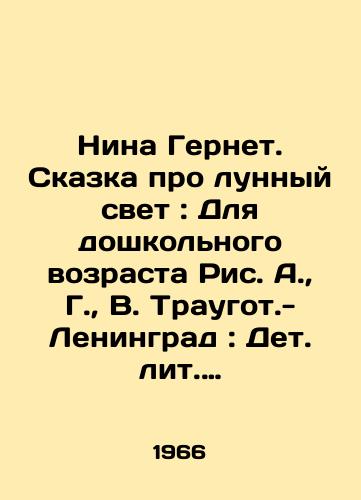 Нина Гернет. Сказка про лунный свет : Для дошкольного возраста Рис. А., Г., В. Траугот.- Ленинград : Дет. лит....

1966